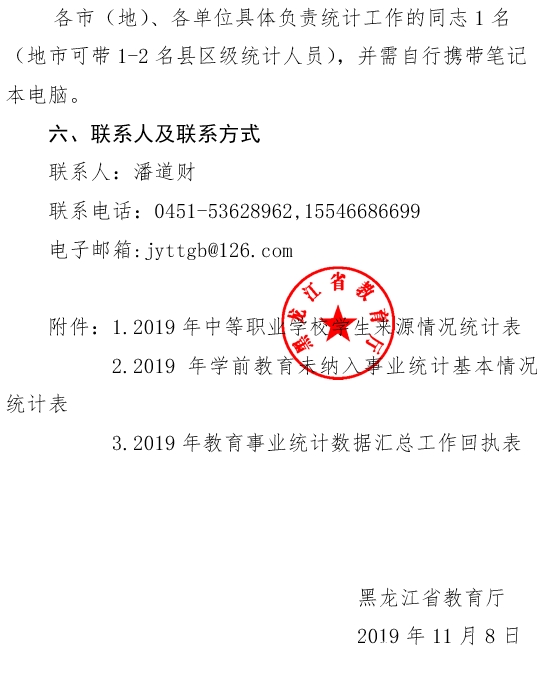 各市（地）、各单位具体负责统计工作的同志 1 名（地市可带 1-2 名县区级统计人员），并需自行携带笔记本电脑。

六、联系人及联系方式

联系人：潘道财

联系电话：0451-53628962,15546686699

电子邮箱:jyttgb@126.com

黑龙江省教育厅

附件：1.2019 年中等职业学校学生来源情况统计表

2.2019 年学前教育未纳入事业统计基本情况统计表

3.2019 年教育事业统计数据汇总工作回执表

黑龙江省教育厅

2019 年 11 月 8 日